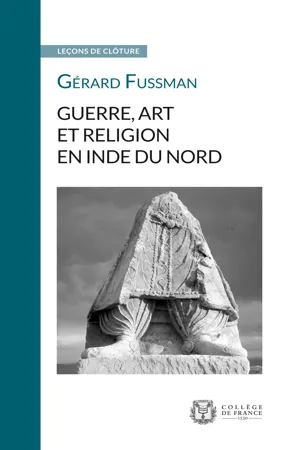 LEÇONS DE CLÔTURE

GÉRARD FUSSMAN

GUERRE, ART ET RELIGION EN INDE DU NORD

COLLÈGE DE FRANCE
1530